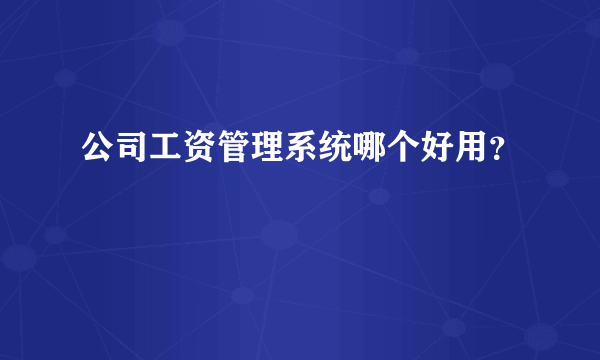 公司工资管理系统哪个好用？